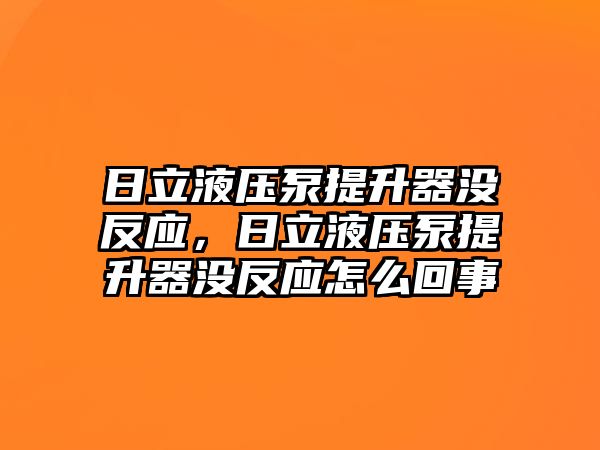 日立液压泵提升器没反应，日立液压泵提升器没反应怎么回事